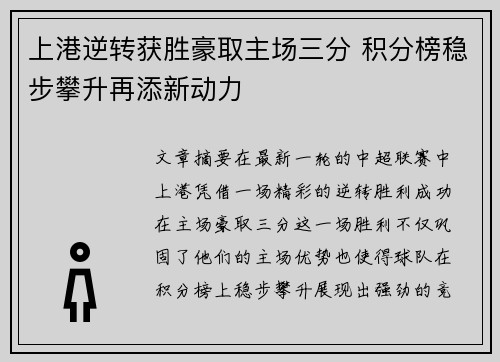 上港逆转获胜豪取主场三分 积分榜稳步攀升再添新动力

文章摘要在最新一轮的中超联赛中上港凭借一场精彩的逆转胜利成功在主场豪取三分这一场胜利不仅巩固了他们的主场优势也使得球队在积分榜上稳步攀升展现出强劲的竞